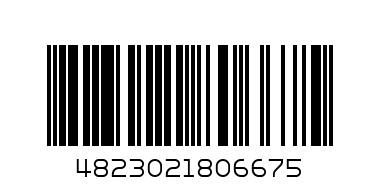 4823021806675